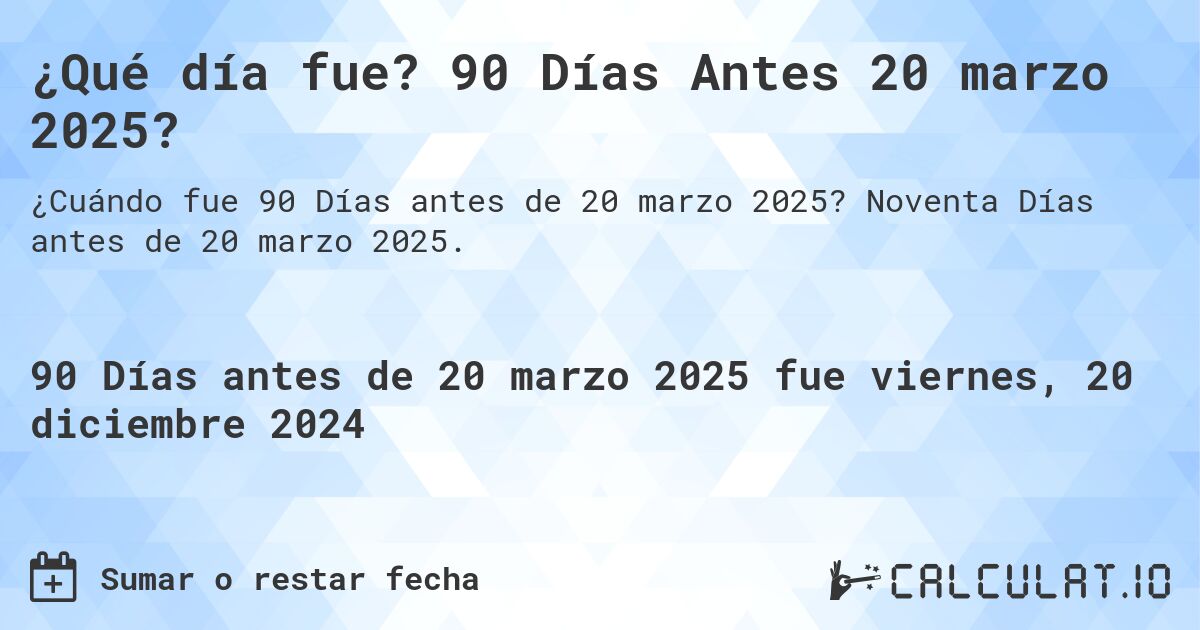 ¿Qué día fue? 90 Días Antes 20 marzo 2025?

¿Cuándo fue 90 Días antes de 20 marzo 2025? Noventa Días antes de 20 marzo 2025.

90 Días antes de 20 marzo 2025 fue viernes, 20 diciembre 2024

Sumar o restar fecha

CALCULAT.IO